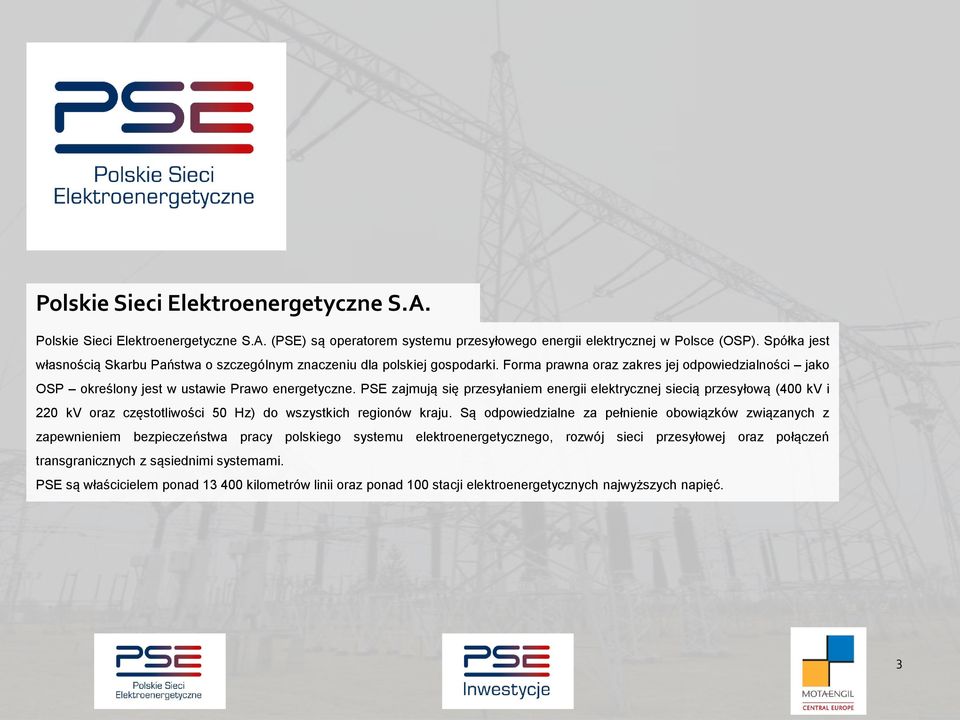 PSE
Polskie Sieci Elektroenergetyczne

Polskie Sieci Elektroenergetyczne S.A.

Polskie Sieci Elektroenergetyczne S.A. (PSE) są operatorem systemu przesyłowego energii elektrycznej w Polsce (OSP). Spółka jest własnością Skarbu Państwa o szczególnym znaczeniu dla polskiej gospodarki. Forma prawna oraz zakres jej odpowiedzialności – jako OSP – określony jest w ustawie Prawo energetyczne. PSE zajmują się przesyłaniem energii elektrycznej siecią przesyłową (400 kV i 220 kV oraz częstotliwości 50 Hz) do wszystkich regionów kraju. Są odpowiedzialne za pełnienie obowiązków związanych z zapewnieniem bezpieczeństwa pracy polskiego systemu elektroenergetycznego, rozwój sieci przesyłowej oraz połączeń transgranicznych z sąsiednimi systemami.
PSE są właścicielem ponad 13 400 kilometrów linii oraz ponad 100 stacji elektroenergetycznych najwyższych napięć.

PSE
Polskie Sieci Elektroenergetyczne

PSE
Inwestycje

MOTA-ENGIL
CENTRAL EUROPE

3